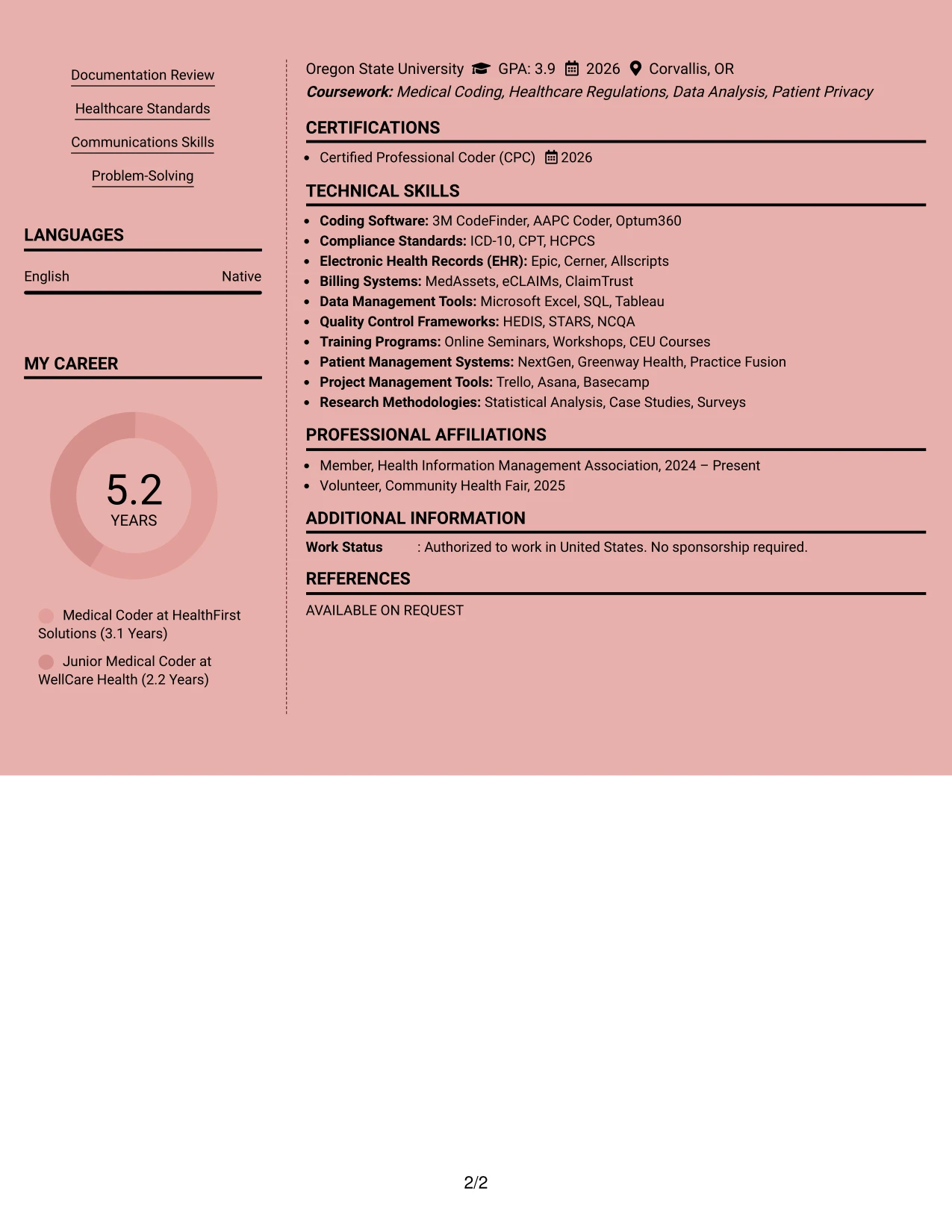 Documentation Review

Healthcare Standards

Communications Skills

Problem-Solving

LANGUAGES

English Native

MY CAREER

5.2
YEARS

Medical Coder at HealthFirst Solutions (3.1 Years)

Junior Medical Coder at WellCare Health (2.2 Years)

Oregon State University GPA: 3.9 2026 Corvallis, OR
Coursework: Medical Coding, Healthcare Regulations, Data Analysis, Patient Privacy

CERTIFICATIONS

• Certified Professional Coder (CPC) 2026

TECHNICAL SKILLS

• Coding Software: 3M CodeFinder, AAPC Coder, Optum360
• Compliance Standards: ICD-10, CPT, HCPCS
• Electronic Health Records (EHR): Epic, Cerner, Allscripts
• Billing Systems: MedAssets, eCLAIMs, ClaimTrust
• Data Management Tools: Microsoft Excel, SQL, Tableau
• Quality Control Frameworks: HEDIS, STARS, NCQA
• Training Programs: Online Seminars, Workshops, CEU Courses
• Patient Management Systems: NextGen, Greenway Health, Practice Fusion
• Project Management Tools: Trello, Asana, Basecamp
• Research Methodologies: Statistical Analysis, Case Studies, Surveys

PROFESSIONAL AFFILIATIONS

• Member, Health Information Management Association, 2024 – Present
• Volunteer, Community Health Fair, 2025

ADDITIONAL INFORMATION

Work Status : Authorized to work in United States. No sponsorship required.

REFERENCES

AVAILABLE ON REQUEST

2/2